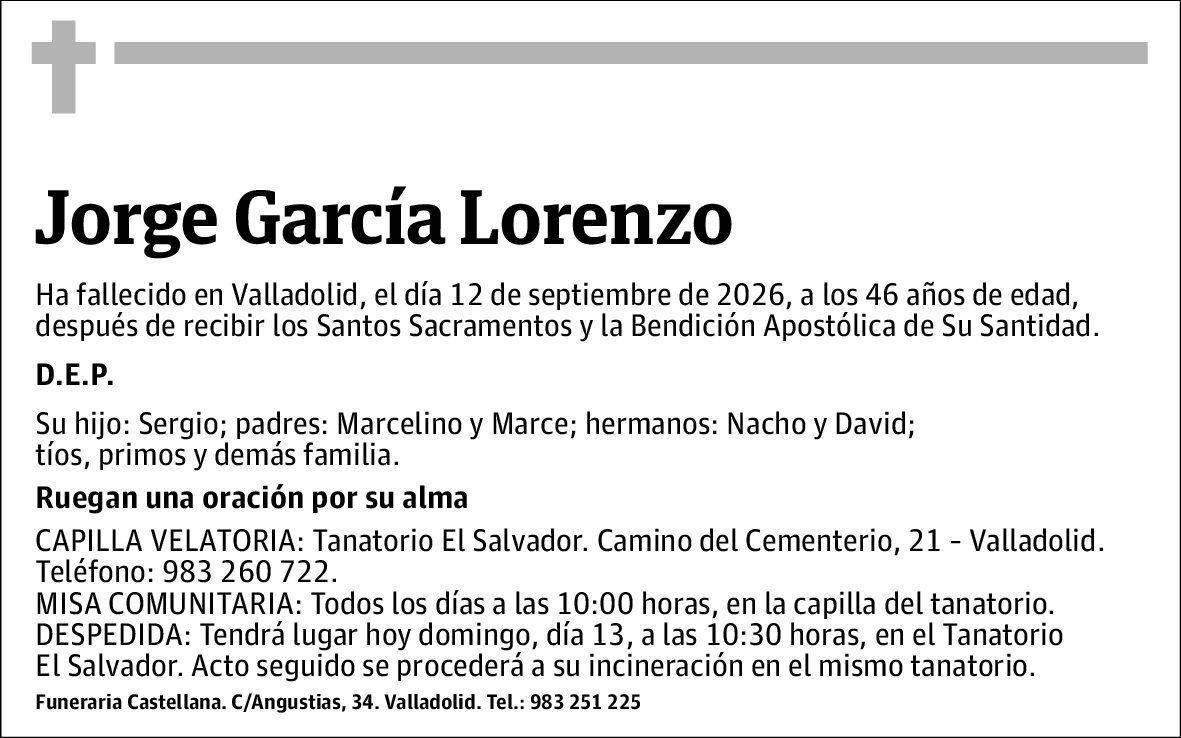 Jorge García Lorenzo

Ha fallecido en Valladolid, el día 12 de septiembre de 2026, a los 46 años de edad, después de recibir los Santos Sacramentos y la Bendición Apostólica de Su Santidad.

D.E.P.

Su hijo: Sergio; padres: Marcelino y Marce; hermanos: Nacho y David; tíos, primos y demás familia.

Ruegan una oración por su alma

CAPILLA VELATORIA: Tanatorio El Salvador. Camino del Cementerio, 21 - Valladolid. Teléfono: 983 260 722.
MISA COMUNITARIA: Todos los días a las 10:00 horas, en la capilla del tanatorio.
DESPEDIDA: Tendrá lugar hoy domingo, día 13, a las 10:30 horas, en el Tanatorio El Salvador. Acto seguido se procederá a su incineración en el mismo tanatorio.

Funeraria Castellana. C/Angustias, 34. Valladolid. Tel.: 983 251 225